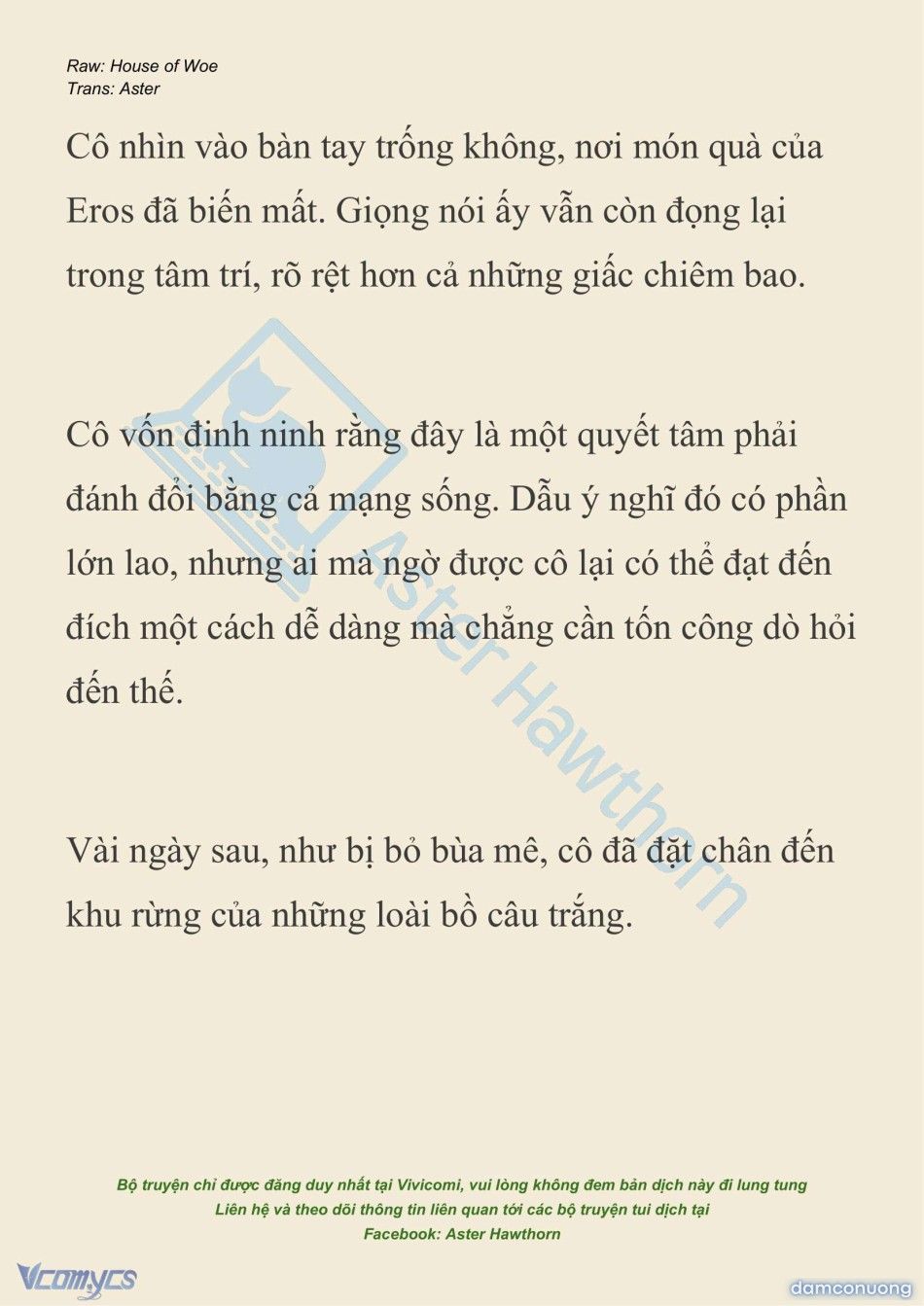 Raw: House of Woe
Trans: Aster

Cô nhìn vào bàn tay trống không, nơi món quà của Eros đã biến mất. Giọng nói ấy vẫn còn đọng lại trong tâm trí, rõ rệt hơn cả những giấc chiêm bao.

Cô vốn đinh ninh rằng đây là một quyết tâm phải đánh đổi bằng cả mạng sống. Dẫu ý nghĩ đó có phần lớn lao, nhưng ai mà ngờ được cô lại có thể đạt đến đích một cách dễ dàng mà chẳng cần tốn công dò hỏi đến thế.

Vài ngày sau, như bị bỏ bùa mê, cô đã đặt chân đến khu rừng của những loài bồ câu trắng.

Aster Hawthorn

Bộ truyện chỉ được đăng duy nhất tại Vivicomi, vui lòng không đem bản dịch này đi lung tung
Liên hệ và theo dõi thông tin liên quan tới các bộ truyện tui dịch tại
Facebook: Aster Hawthorn

Vcomycs

damconuong